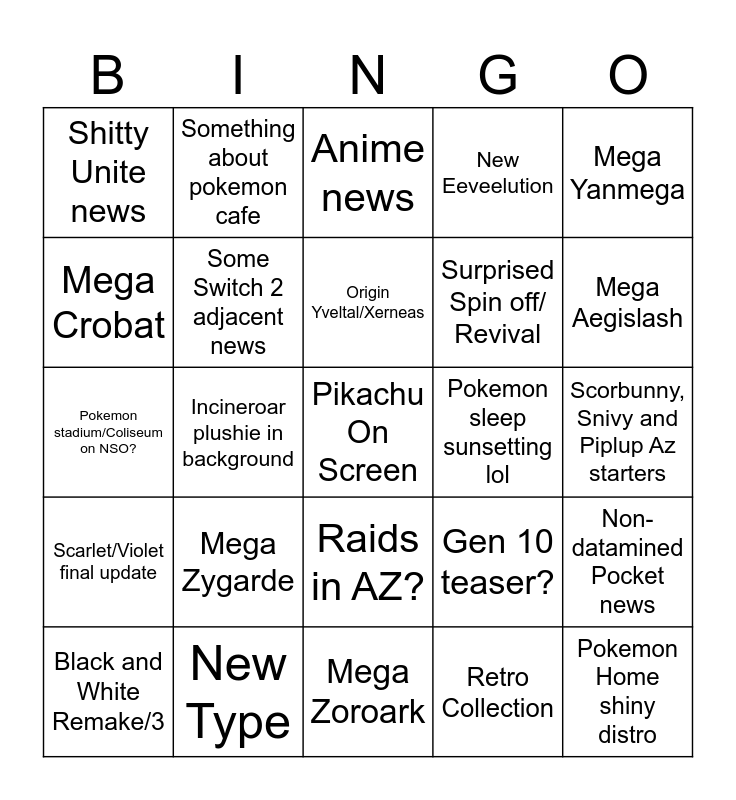 | B | I | N | G | O |
|---|---|---|---|---|
| Shitty Unite news | Something about pokemon cafe | Anime news | New Eeveelution | Mega Yanmega |
| Mega Crobat | Some Switch 2 adjacent news | Origin Yveltal/Xerneas | Surprised Spin off/ Revival | Mega Aegislash |
| Pokemon stadium/Coliseum on NSO? | Incineroar plushie in background | Pikachu On Screen | Pokemon sleep sunsetting lol | Scorbunny, Snivy and Piplup Az starters |
| Scarlet/Violet final update | Mega Zygarde | Raids in AZ? | Gen 10 teaser? | Non-datamined Pocket news |
| Black and White Remake/3 | New Type | Mega Zoroark | Retro Collection | Pokemon Home shiny distro |